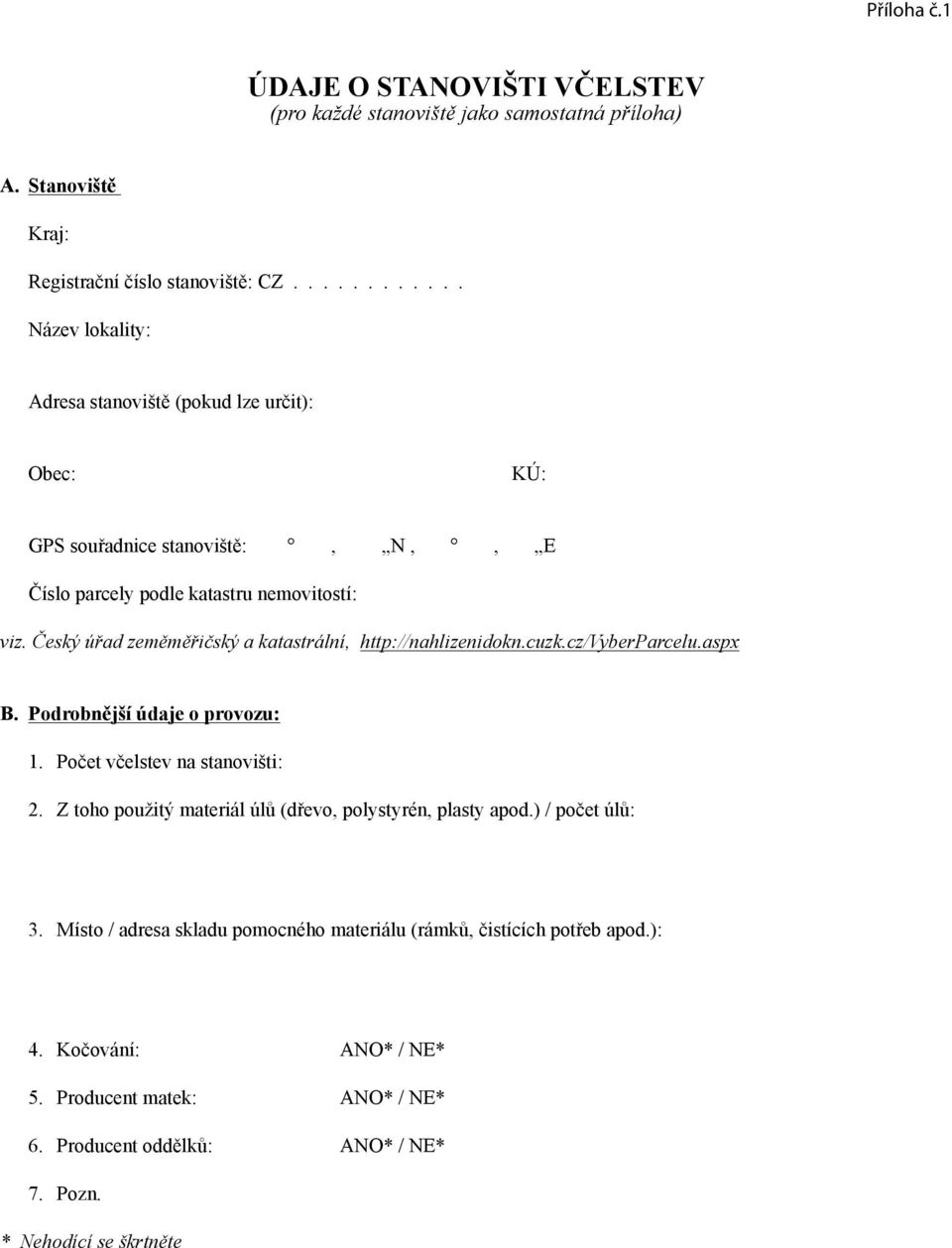 Příloha č.1

ÚDAJE O STANOVIŠTI VČELSTEV
(pro každé stanoviště jako samostatná příloha)

A. Stanoviště

Kraj:

Registrační číslo stanoviště: CZ . . . . . . . . . . .

Název lokality:

Adresa stanoviště (pokud lze určit):

Obec: KÚ:

GPS souřadnice stanoviště: ° , „N , ° , „E

Číslo parcely podle katastru nemovitostí:

viz. Český úřad zeměměřičský a katastrální, http://nahlizenidokn.cuzk.cz/VyberParcelu.aspx

B. Podrobnější údaje o provozu:

1. Počet včelstev na stanovišti:

2. Z toho použitý materiál úlů (dřevo, polystyrén, plasty apod.) / počet úlů:

3. Místo / adresa skladu pomocného materiálu (rámků, čistících potřeb apod.):

4. Kočování: ANO* / NE*

5. Producent matek: ANO* / NE*

6. Producent oddělků: ANO* / NE*

7. Pozn.

* Nehodící se škrtněte